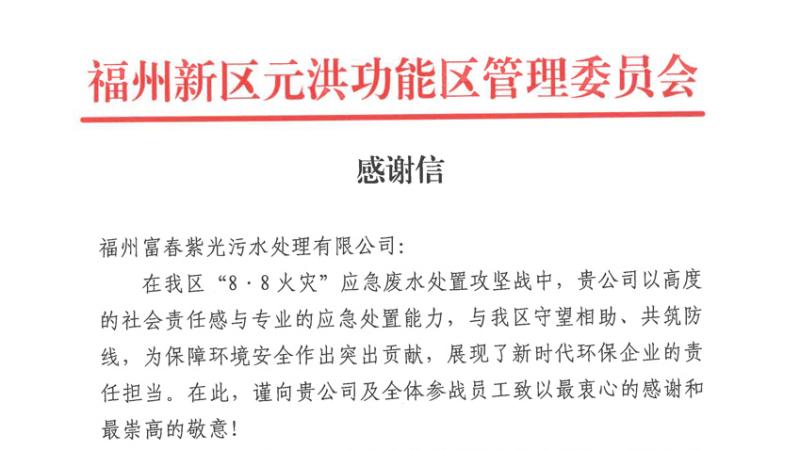 福州新区元洪功能区管理委员会

感谢信

福州富春紫光污水处理有限公司:

在我区“8·8火灾”应急废水处置攻坚战中，贵公司以高度的社会责任感与专业的应急处置能力，与我区守望相助、共筑防线，为保障环境安全作出突出贡献，展现了新时代环保企业的责任担当。在此，谨向贵公司及全体参战员工致以最衷心的感谢和最崇高的敬意!